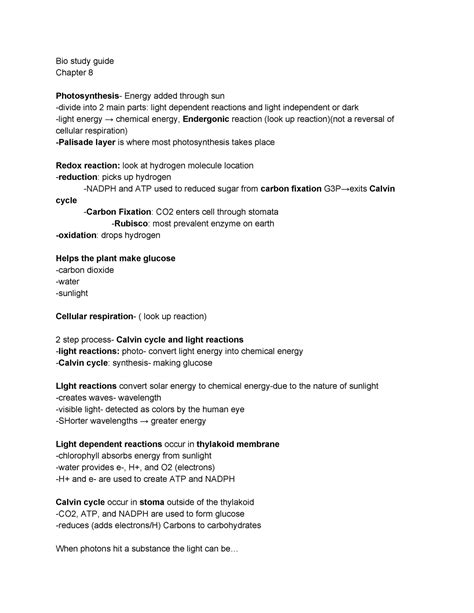 Bio study guide
Chapter 8

Photosynthesis- Energy added through sun
-divide into 2 main parts: light dependent reactions and light independent or dark
-light energy → chemical energy, Endergonic reaction (look up reaction)(not a reversal of cellular respiration)
-Palisade layer is where most photosynthesis takes place

Redox reaction: look at hydrogen molecule location
-reduction: picks up hydrogen
-NADPH and ATP used to reduced sugar from carbon fixation G3P→exits Calvin cycle
-Carbon Fixation: CO2 enters cell through stomata
-Rubisco: most prevalent enzyme on earth
-oxidation: drops hydrogen

Helps the plant make glucose
-carbon dioxide
-water
-sunlight

Cellular respiration- ( look up reaction)

2 step process- Calvin cycle and light reactions
-light reactions: photo- convert light energy into chemical energy
-Calvin cycle: synthesis- making glucose

LIght reactions convert solar energy to chemical energy-due to the nature of sunlight
-creates waves- wavelength
-visible light- detected as colors by the human eye
-SHorter wavelengths → greater energy

Light dependent reactions occur in thylakoid membrane
-chlorophyll absorbs energy from sunlight
-water provides e-, H+, and O2 (electrons)
-H+ and e- are used to create ATP and NADPH

Calvin cycle occur in stoma outside of the thylakoid
-CO2, ATP, and NADPH are used to form glucose
-reduces (adds electrons/H) Carbons to carbohydrates

When photons hit a substance the light can be…